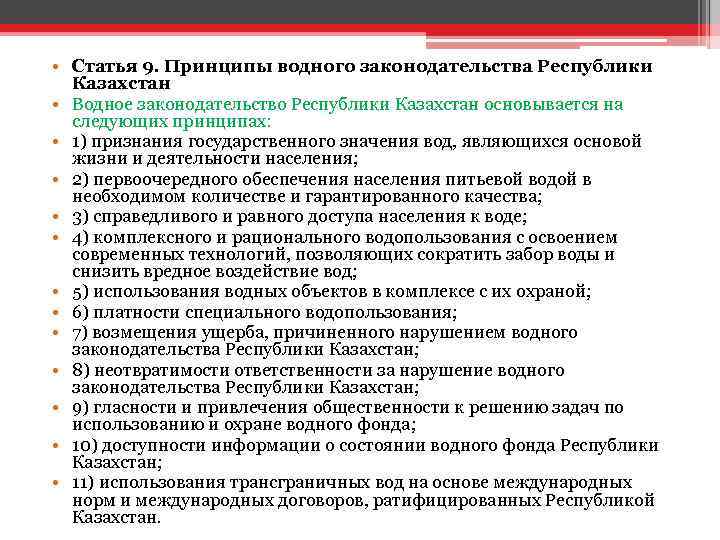 • Статья 9. Принципы водного законодательства Республики Казахстан

• Водное законодательство Республики Казахстан основывается на следующих принципах:

• 1) признания государственного значения вод, являющихся основой жизни и деятельности населения;

• 2) первоочередного обеспечения населения питьевой водой в необходимом количестве и гарантированного качества;

• 3) справедливого и равного доступа населения к воде;

• 4) комплексного и рационального водопользования с освоением современных технологий, позволяющих сократить забор воды и снизить вредное воздействие вод;

• 5) использования водных объектов в комплексе с их охраной;

• 6) платности специального водопользования;

• 7) возмещения ущерба, причиненного нарушением водного законодательства Республики Казахстан;

• 8) неотвратимости ответственности за нарушение водного законодательства Республики Казахстан;

• 9) гласности и привлечения общественности к решению задач по использованию и охране водного фонда;

• 10) доступности информации о состоянии водного фонда Республики Казахстан;

• 11) использования трансграничных вод на основе международных норм и международных договоров, ратифицированных Республикой Казахстан.